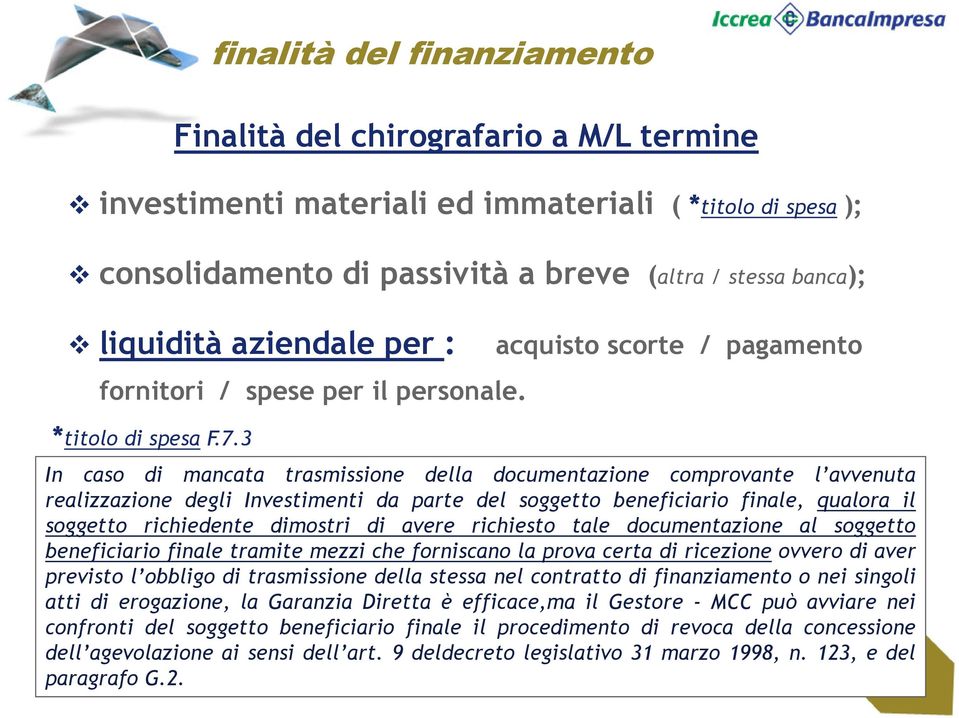 Iccrea BancaImpresa

finalità del finanziamento

Finalità del chirografario a M/L termine

❖ investimenti materiali ed immateriali ( *titolo di spesa );

❖ consolidamento di passività a breve (altra / stessa banca);

❖ liquidità aziendale per : acquisto scorte / pagamento fornitori / spese per il personale.

*titolo di spesa F.7.3

In caso di mancata trasmissione della documentazione comprovante l'avvenuta realizzazione degli Investimenti da parte del soggetto beneficiario finale, qualora il soggetto richiedente dimostri di avere richiesto tale documentazione al soggetto beneficiario finale tramite mezzi che forniscano la prova certa di ricezione ovvero di aver previsto l'obbligo di trasmissione della stessa nel contratto di finanziamento o nei singoli atti di erogazione, la Garanzia Diretta è efficace,ma il Gestore - MCC può avviare nei confronti del soggetto beneficiario finale il procedimento di revoca della concessione dell'agevolazione ai sensi dell'art. 9 deldecreto legislativo 31 marzo 1998, n. 123, e del paragrafo G.2.